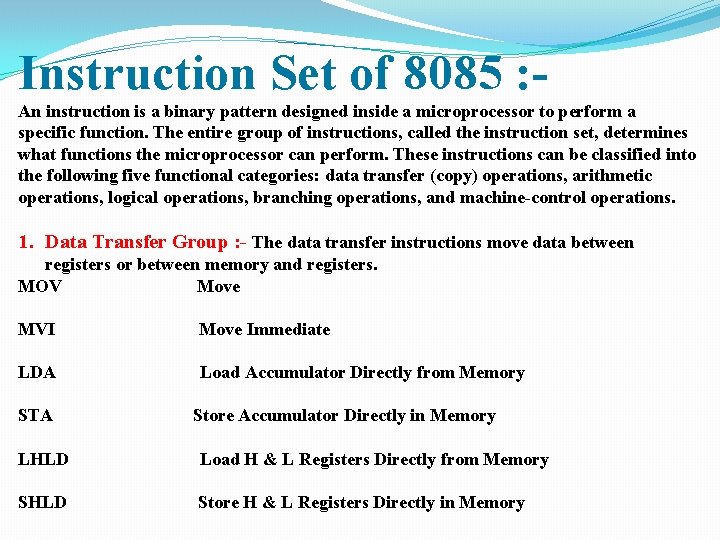 Instruction Set of 8085 :-

An instruction is a binary pattern designed inside a microprocessor to perform a specific function. The entire group of instructions, called the instruction set, determines what functions the microprocessor can perform. These instructions can be classified into the following five functional categories: data transfer (copy) operations, arithmetic operations, logical operations, branching operations, and machine-control operations.

1. Data Transfer Group :- The data transfer instructions move data between registers or between memory and registers.

MOV Move

MVI Move Immediate

LDA Load Accumulator Directly from Memory

STA Store Accumulator Directly in Memory

LHLD Load H & L Registers Directly from Memory

SHLD Store H & L Registers Directly in Memory